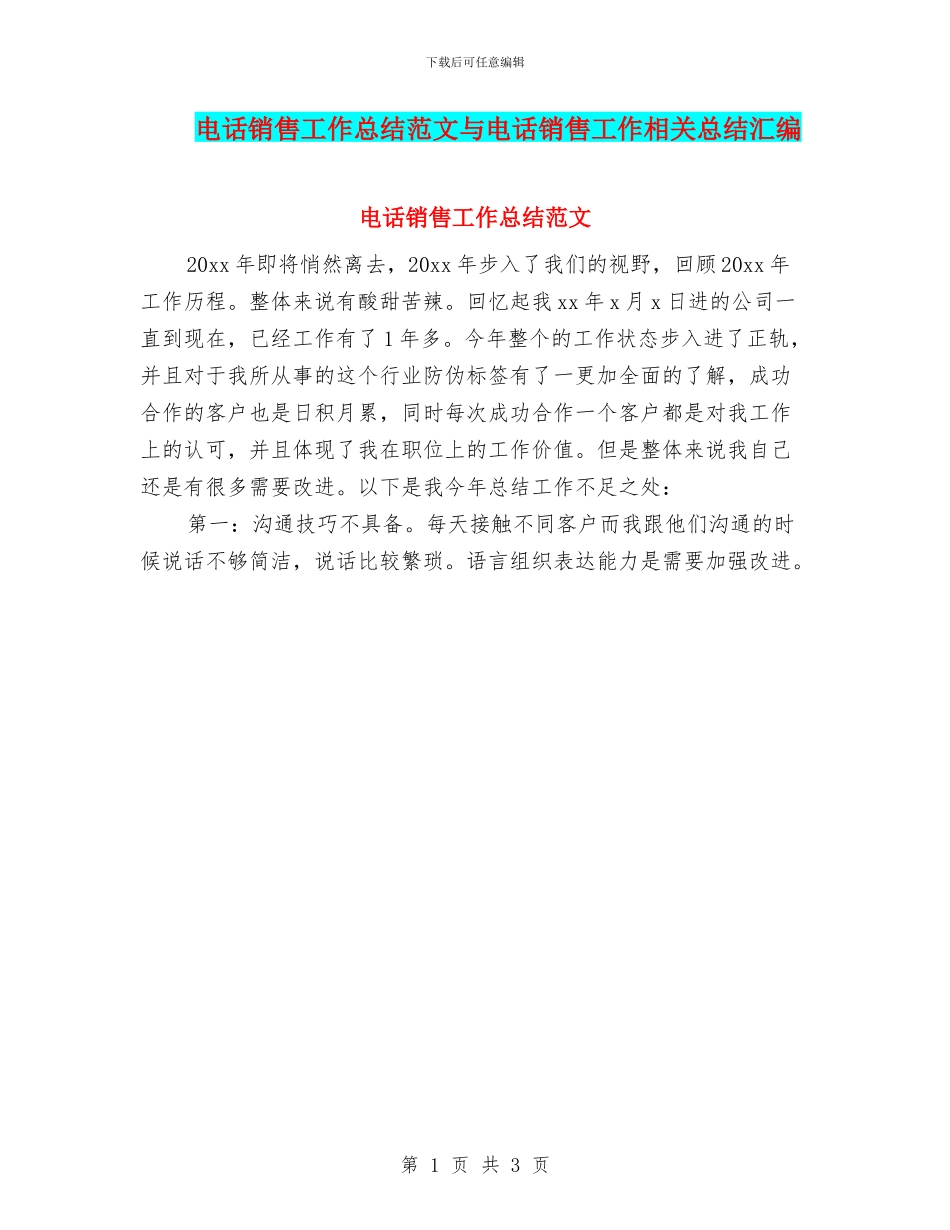 下载后可任意编辑

电话销售工作总结范文与电话销售工作相关总结汇编

电话销售工作总结范文

20xx 年即将悄然离去，20xx 年步入了我们的视野，回顾 20xx 年工作历程。整体来说有酸甜苦辣。回忆起我 xx 年 x 月 x 日进的公司一直到现在，已经工作有了 1 年多。今年整个的工作状态步入进了正轨，并且对于我所从事的这个行业防伪标签有了一更加全面的了解，成功合作的客户也是日积月累，同时每次成功合作一个客户都是对我工作上的认可，并且体现了我在职位上的工作价值。但是整体来说我自己还是有很多需要改进。以下是我今年总结工作不足之处：

第一：沟通技巧不具备。每天接触不同客户而我跟他们沟通的时候说话不够简洁，说话比较繁琐。语言组织表达能力是需要加强改进。

第 1 页 共 3 页